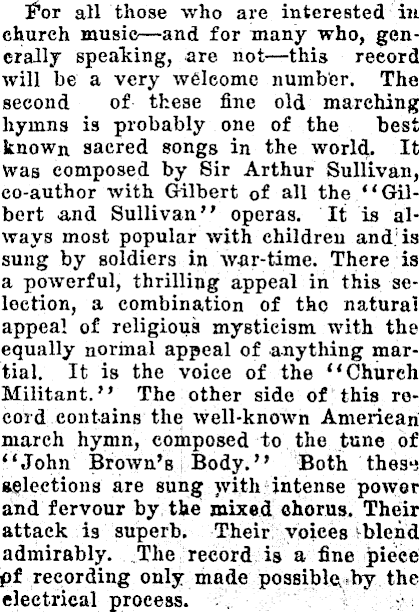 For all those who are interested in church music—and for many who, generally speaking, are not—this record will be a very welcome number. The second of these fine old marching hymns is probably one of the best known sacred songs in the world. It was composed by Sir Arthur Sullivan, co-author with Gilbert of all the "Gilbert and Sullivan" operas. It is always most popular with children and is sung by soldiers in war-time. There is a powerful, thrilling appeal in this selection, a combination of the natural appeal of religious mysticism with the equally normal appeal of anything martial. It is the voice of the "Church Militant." The other side of this record contains the well-known American march hymn, composed to the tune of "John Brown's Body." Both these selections are sung with intense power and fervour by the mixed chorus. Their attack is superb. Their voices blend admirably. The record is a fine piece of recording only made possible by the electrical process.